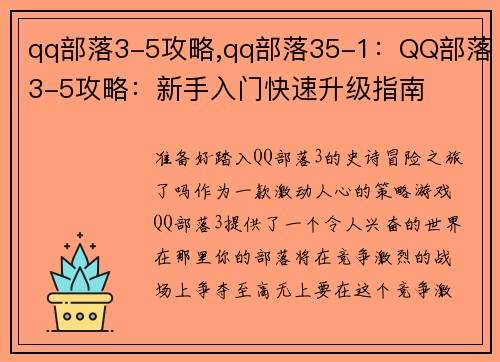 qq部落3-5攻略,qq部落35-1：QQ部落3-5攻略：新手入门快速升级指南

准备好踏入QQ部落3的史诗冒险之旅了吗作为一款激动人心的策略游戏QQ部落3提供了一个令人兴奋的世界在那里你的部落将在竞争激烈的战场上争夺至高无上要在这个竞争激